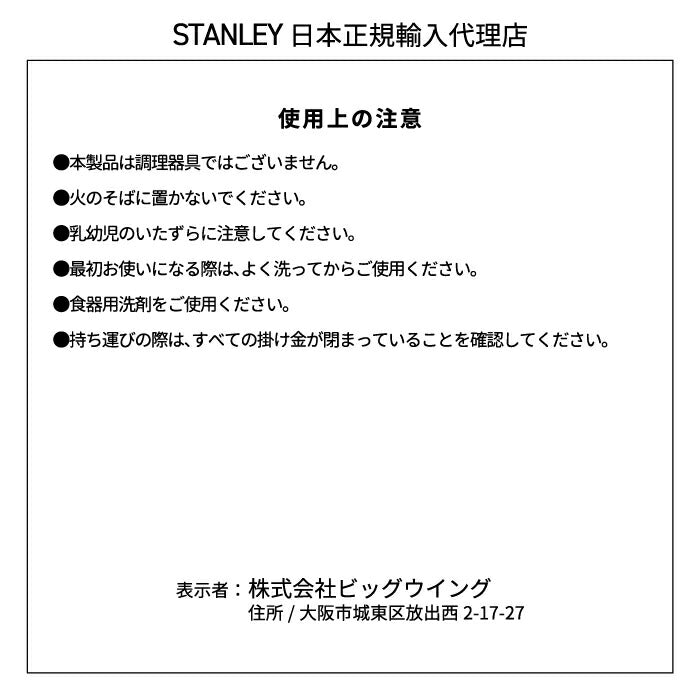 STANLEY 日本正規輸入代理店

使用上の注意

●本製品は調理器具ではございません。

●火のそばに置かないでください。

●乳幼児のいたずらに注意してください。

●最初お使いになる際は、よく洗ってからご使用ください。

●食器用洗剤をご使用ください。

●持ち運びの際は、すべての掛け金が閉まっていることを確認してください。

表示者：株式会社ビッグウイング
住所 / 大阪市城東区放出西 2-17-27